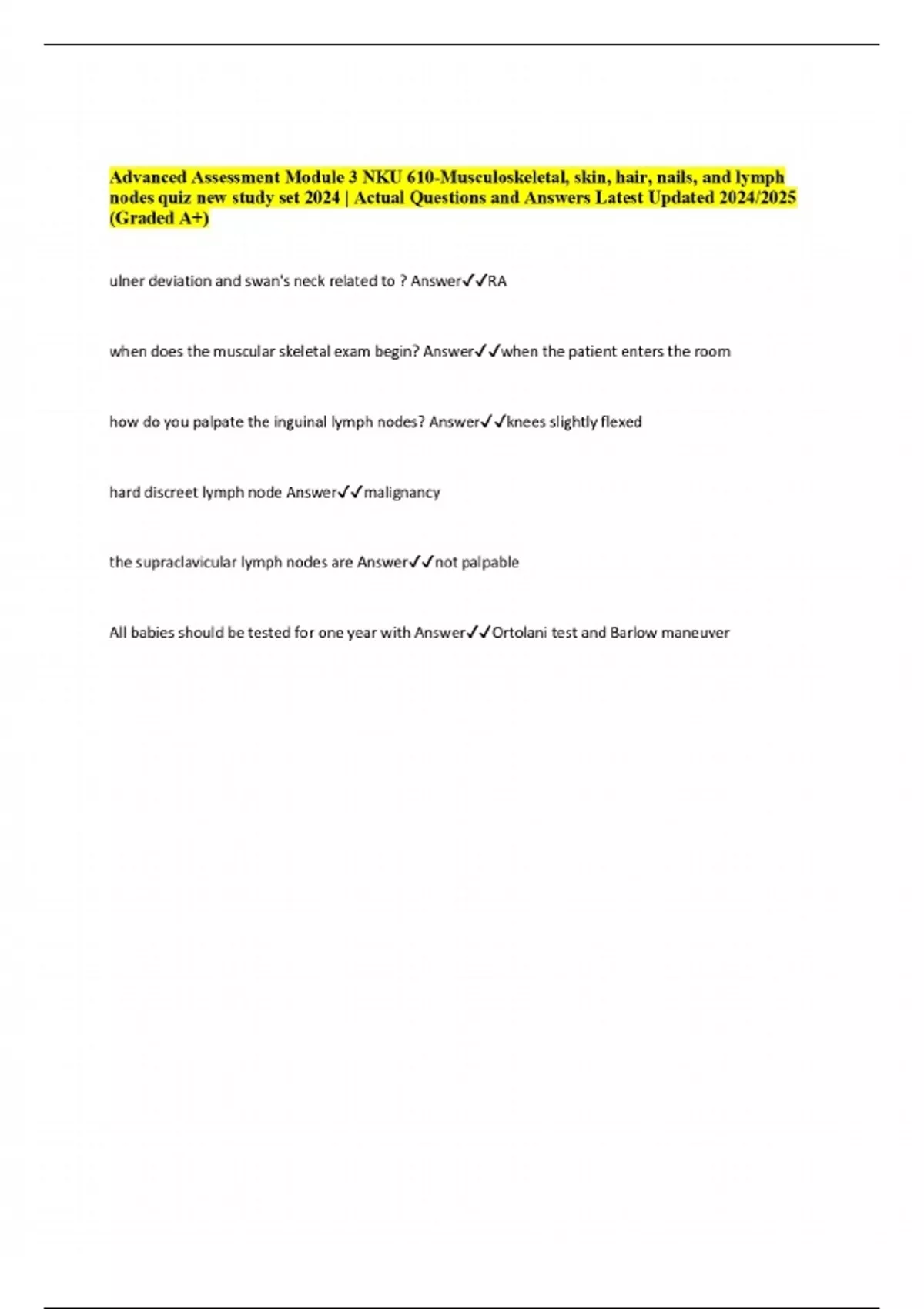 Advanced Assessment Module 3 NKU 610-Musculoskeletal, skin, hair, nails, and lymph nodes quiz new study set 2024 | Actual Questions and Answers Latest Updated 2024/2025 (Graded A+)

ulner deviation and swan's neck related to ? Answer✓✓RA

when does the muscular skeletal exam begin? Answer✓✓when the patient enters the room

how do you palpate the inguinal lymph nodes? Answer✓✓knees slightly flexed

hard discreet lymph node Answer✓✓malignancy

the supraclavicular lymph nodes are Answer✓✓not palpable

All babies should be tested for one year with Answer✓✓Ortolani test and Barlow maneuver